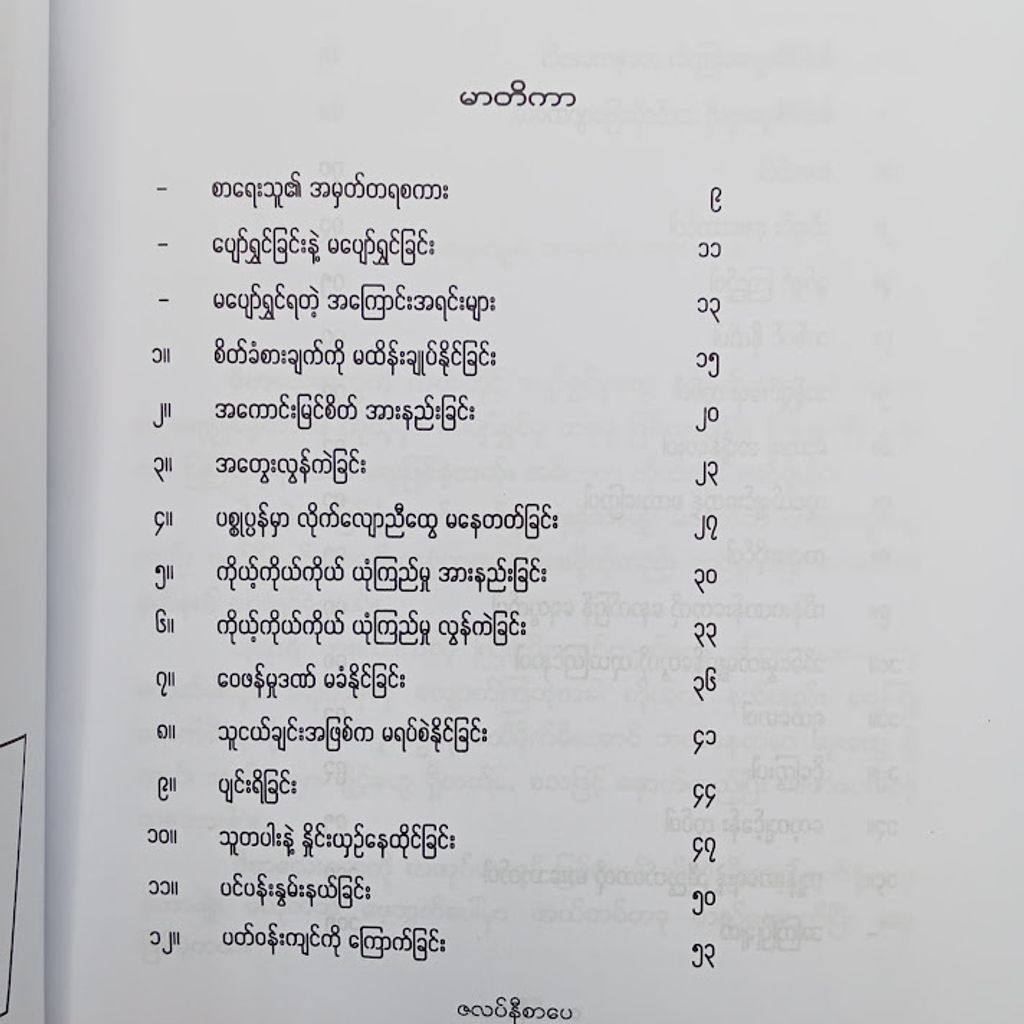 မာတိကာ

- စာရေးသူ၏ အမှတ်တရစကား ၉

- ပျော်ရွှင်ခြင်းနဲ့ မပျော်ရွှင်ခြင်း ၁၁

- မပျော်ရွှင်ရတဲ့ အကြောင်းအရင်းများ ၁၃

၁။ စိတ်ခံစားချက်ကို မထိန်းချုပ်နိုင်ခြင်း ၁၅

၂။ အကောင်းမြင်စိတ် အားနည်းခြင်း ၂၀

၃။ အတွေးလွန်ကဲခြင်း ၂၃

၄။ ပစ္စုပ္ပန်မှာ လိုက်လျောညီထွေ မနေတတ်ခြင်း ၂၇

၅။ ကိုယ့်ကိုယ်ကိုယ် ယုံကြည်မှု အားနည်းခြင်း ၃၀

၆။ ကိုယ့်ကိုယ်ကိုယ် ယုံကြည်မှု လွန်ကဲခြင်း ၃၃

၇။ ဝေဖန်မှုဒဏ် မခံနိုင်ခြင်း ၃၆

၈။ သူငယ်ချင်းအဖြစ်က မရပ်စဲနိုင်ခြင်း ၄၁

၉။ ပျင်းရိခြင်း ၄၄

၁၀။ သူတပါးနဲ့ နှိုင်းယှဉ်နေထိုင်ခြင်း ၄၇

၁၁။ ပင်ပန်းနွမ်းနယ်ခြင်း ၅၀

၁၂။ ပတ်ဝန်းကျင်ကို ကြောက်ခြင်း ၅၃

ဇလပ်နီစာပေ